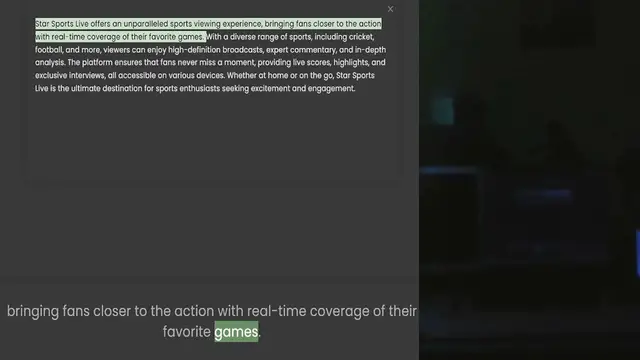 ×

Star Sports Live offers an unparalleled sports viewing experience, bringing fans closer to the action with real-time coverage of their favorite games. With a diverse range of sports, including cricket, football, and more, viewers can enjoy high-definition broadcasts, expert commentary, and in-depth analysis. The platform ensures that fans never miss a moment, providing live scores, highlights, and exclusive interviews, all accessible on various devices. Whether at home or on the go, Star Sports Live is the ultimate destination for sports enthusiasts seeking excitement and engagement.

bringing fans closer to the action with real-time coverage of their favorite games.